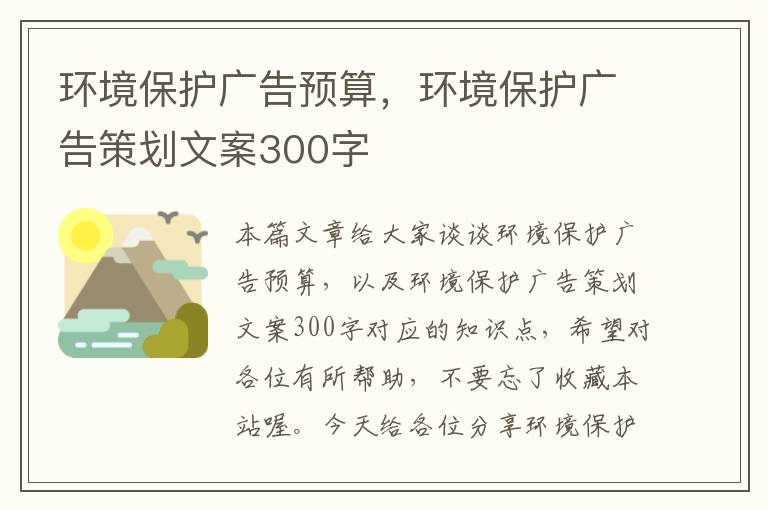 环境保护广告预算，环境保护广告策划文案300字

本篇文章给大家谈谈环境保护广告预算，以及环境保护广告策划文案300字对应的知识点，希望对各位有所帮助，不要忘了收藏本站喔。今天给各位分享环境保护